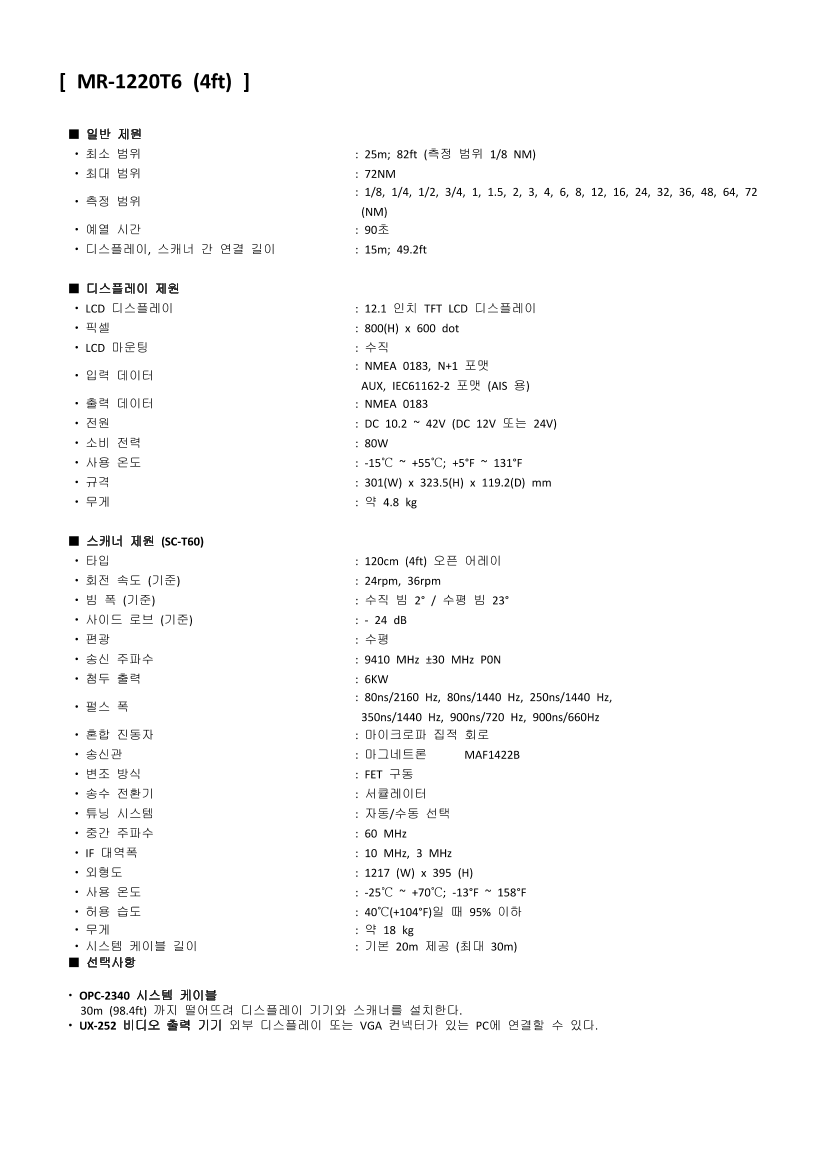 [ MR-1220T6 (4ft) ]

■ 일반 제원

| | |
|---|---|
| • 최소 범위 | : 25m; 82ft (측정 범위 1/8 NM) |
| • 최대 범위 | : 72NM |
| • 측정 범위 | : 1/8, 1/4, 1/2, 3/4, 1, 1.5, 2, 3, 4, 6, 8, 12, 16, 24, 32, 36, 48, 64, 72 (NM) |
| • 예열 시간 | : 90초 |
| • 디스플레이, 스캐너 간 연결 길이 | : 15m; 49.2ft |

■ 디스플레이 제원

| | |
|---|---|
| • LCD 디스플레이 | : 12.1 인치 TFT LCD 디스플레이 |
| • 픽셀 | : 800(H) x 600 dot |
| • LCD 마운팅 | : 수직 |
| • 입력 데이터 | : NMEA 0183, N+1 포맷 AUX, IEC61162-2 포맷 (AIS 용) |
| • 출력 데이터 | : NMEA 0183 |
| • 전원 | : DC 10.2 ~ 42V (DC 12V 또는 24V) |
| • 소비 전력 | : 80W |
| • 사용 온도 | : -15℃ ~ +55℃; +5°F ~ 131°F |
| • 규격 | : 301(W) x 323.5(H) x 119.2(D) mm |
| • 무게 | : 약 4.8 kg |

■ 스캐너 제원 (SC-T60)

| | |
|---|---|
| • 타입 | : 120cm (4ft) 오픈 어레이 |
| • 회전 속도 (기준) | : 24rpm, 36rpm |
| • 빔 폭 (기준) | : 수직 빔 2° / 수평 빔 23° |
| • 사이드 로브 (기준) | : - 24 dB |
| • 편광 | : 수평 |
| • 송신 주파수 | : 9410 MHz ±30 MHz P0N |
| • 첨두 출력 | : 6KW |
| • 펄스 폭 | : 80ns/2160 Hz, 80ns/1440 Hz, 250ns/1440 Hz, 350ns/1440 Hz, 900ns/720 Hz, 900ns/660Hz |
| • 혼합 진동자 | : 마이크로파 집적 회로 |
| • 송신관 | : 마그네트론 MAF1422B |
| • 변조 방식 | : FET 구동 |
| • 송수 전환기 | : 서큘레이터 |
| • 튜닝 시스템 | : 자동/수동 선택 |
| • 중간 주파수 | : 60 MHz |
| • IF 대역폭 | : 10 MHz, 3 MHz |
| • 외형도 | : 1217 (W) x 395 (H) |
| • 사용 온도 | : -25℃ ~ +70℃; -13°F ~ 158°F |
| • 허용 습도 | : 40℃(+104°F)일 때 95% 이하 |
| • 무게 | : 약 18 kg |
| • 시스템 케이블 길이 | : 기본 20m 제공 (최대 30m) |

■ 선택사항

• OPC-2340 시스템 케이블
30m (98.4ft) 까지 떨어뜨려 디스플레이 기기와 스캐너를 설치한다.
• UX-252 비디오 출력 기기 외부 디스플레이 또는 VGA 컨넥터가 있는 PC에 연결할 수 있다.